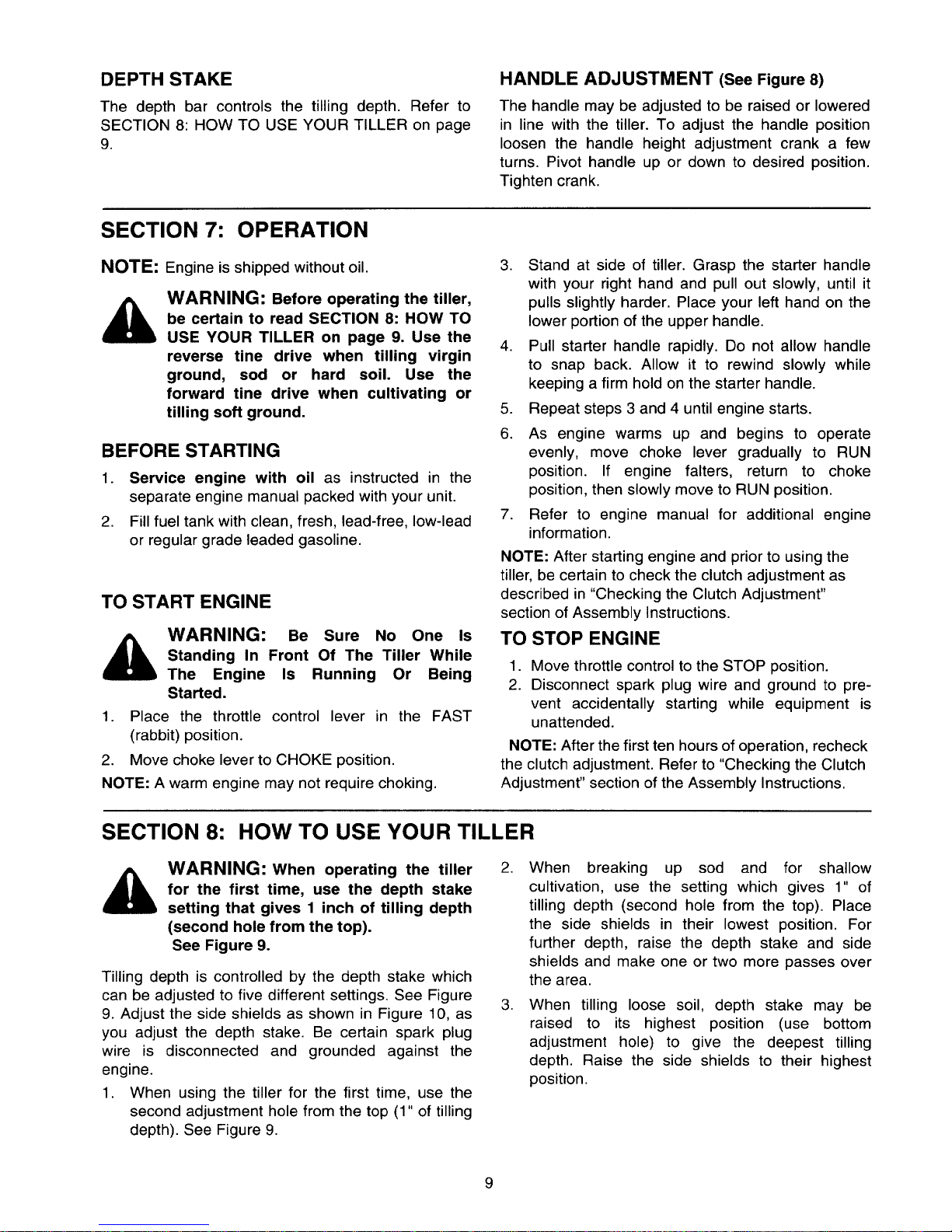 DEPTH STAKE

The depth bar controls the tilling depth. Refer to SECTION 8: HOW TO USE YOUR TILLER on page 9.

HANDLE ADJUSTMENT (See Figure 8)

The handle may be adjusted to be raised or lowered in line with the tiller. To adjust the handle position loosen the handle height adjustment crank a few turns. Pivot handle up or down to desired position. Tighten crank.

SECTION 7: OPERATION

NOTE: Engine is shipped without oil.

WARNING: Before operating the tiller, be certain to read SECTION 8: HOW TO USE YOUR TILLER on page 9. Use the reverse tine drive when tilling virgin ground, sod or hard soil. Use the forward tine drive when cultivating or tilling soft ground.

BEFORE STARTING

1. Service engine with oil as instructed in the separate engine manual packed with your unit.
2. Fill fuel tank with clean, fresh, lead-free, low-lead or regular grade leaded gasoline.

TO START ENGINE

WARNING: Be Sure No One Is Standing In Front Of The Tiller While The Engine Is Running Or Being Started.

1. Place the throttle control lever in the FAST (rabbit) position.
2. Move choke lever to CHOKE position.

NOTE: A warm engine may not require choking.

3. Stand at side of tiller. Grasp the starter handle with your right hand and pull out slowly, until it pulls slightly harder. Place your left hand on the lower portion of the upper handle.
4. Pull starter handle rapidly. Do not allow handle to snap back. Allow it to rewind slowly while keeping a firm hold on the starter handle.
5. Repeat steps 3 and 4 until engine starts.
6. As engine warms up and begins to operate evenly, move choke lever gradually to RUN position. If engine falters, return to choke position, then slowly move to RUN position.
7. Refer to engine manual for additional engine information.

NOTE: After starting engine and prior to using the tiller, be certain to check the clutch adjustment as described in "Checking the Clutch Adjustment" section of Assembly Instructions.

TO STOP ENGINE

1. Move throttle control to the STOP position.
2. Disconnect spark plug wire and ground to prevent accidentally starting while equipment is unattended.

NOTE: After the first ten hours of operation, recheck the clutch adjustment. Refer to "Checking the Clutch Adjustment" section of the Assembly Instructions.

SECTION 8: HOW TO USE YOUR TILLER

WARNING: When operating the tiller for the first time, use the depth stake setting that gives 1 inch of tilling depth (second hole from the top).
See Figure 9.

Tilling depth is controlled by the depth stake which can be adjusted to five different settings. See Figure 9. Adjust the side shields as shown in Figure 10, as you adjust the depth stake. Be certain spark plug wire is disconnected and grounded against the engine.

1. When using the tiller for the first time, use the second adjustment hole from the top (1" of tilling depth). See Figure 9.

2. When breaking up sod and for shallow cultivation, use the setting which gives 1" of tilling depth (second hole from the top). Place the side shields in their lowest position. For further depth, raise the depth stake and side shields and make one or two more passes over the area.
3. When tilling loose soil, depth stake may be raised to its highest position (use bottom adjustment hole) to give the deepest tilling depth. Raise the side shields to their highest position.

9